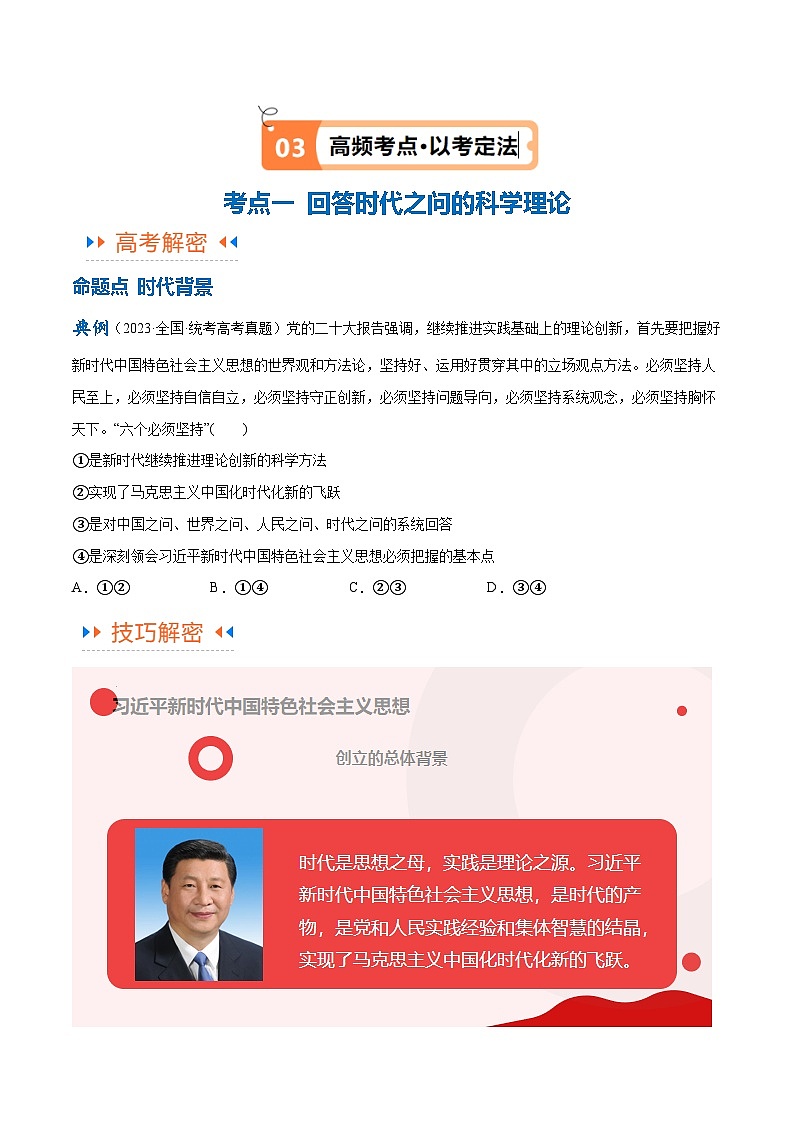 03 高频考点·以考定法

考点一 回答时代之问的科学理论

高考解密

命题点 时代背景

典例（2023·全国·统考高考真题）党的二十大报告强调，继续推进实践基础上的理论创新，首先要把握好新时代中国特色社会主义思想的世界观和方法论，坚持好、运用好贯穿其中的立场观点方法。必须坚持人民至上，必须坚持自信自立，必须坚持守正创新，必须坚持问题导向，必须坚持系统观念，必须坚持胸怀天下。“六个必须坚持”（　　）

①是新时代继续推进理论创新的科学方法

②实现了马克思主义中国化时代化新的飞跃

③是对中国之问、世界之问、人民之问、时代之问的系统回答

④是深刻领会习近平新时代中国特色社会主义思想必须把握的基本点

A．①②　　B．①④　　C．②③　　D．③④

技巧解密

习近平新时代中国特色社会主义思想

创立的总体背景

时代是思想之母，实践是理论之源。习近平新时代中国特色社会主义思想，是时代的产物，是党和人民实践经验和集体智慧的结晶，实现了马克思主义中国化时代化新的飞跃。